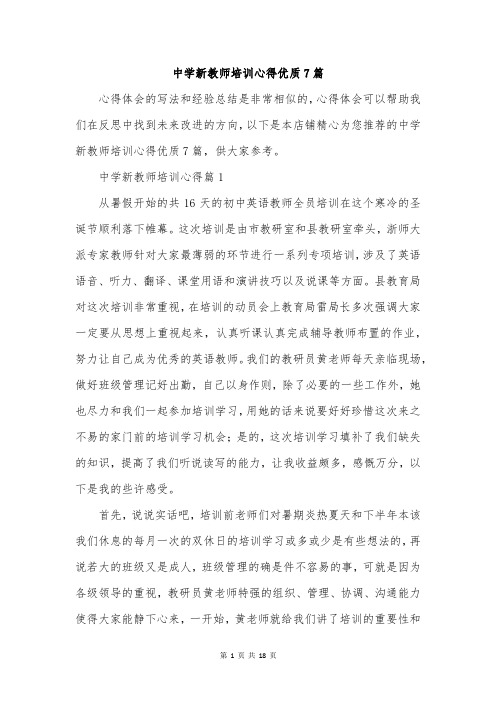 中学新教师培训心得优质7篇

心得体会的写法和经验总结是非常相似的，心得体会可以帮助我们在反思中找到未来改进的方向，以下是本店铺精心为您推荐的中学新教师培训心得优质7篇，供大家参考。

中学新教师培训心得篇1

从暑假开始的共16天的初中英语教师全员培训在这个寒冷的圣诞节顺利落下帷幕。这次培训是由市教研室和县教研室牵头，浙师大派专家教师针对大家最薄弱的环节进行一系列专项培训，涉及了英语语音、听力、翻译、课堂用语和演讲技巧以及说课等方面。县教育局对这次培训非常重视，在培训的动员会上教育局雷局长多次强调大家一定要从思想上重视起来，认真听课认真完成辅导教师布置的作业，努力让自己成为优秀的英语教师。我们的教研员黄老师每天亲临现场，做好班级管理记好出勤，自己以身作则，除了必要的一些工作外，她也尽力和我们一起参加培训学习，用她的话来说要好好珍惜这次来之不易的家门前的培训学习机会；是的，这次培训学习填补了我们缺失的知识，提高了我们听说读写的能力，让我收益颇多，感慨万分，以下是我的些许感受。

首先，说说实话吧，培训前老师们对暑期炎热夏天和下半年本该我们休息的每月一次的双休日的培训学习或多或少是有些想法的，再说若大的班级又是成人，班级管理的确是件不容易的事，可就是因为各级领导的重视，教研员黄老师特强的组织、管理、协调、沟通能力使得大家能静下心来，一开始，黄老师就给我们讲了培训的重要性和

第 1 页 共 18 页